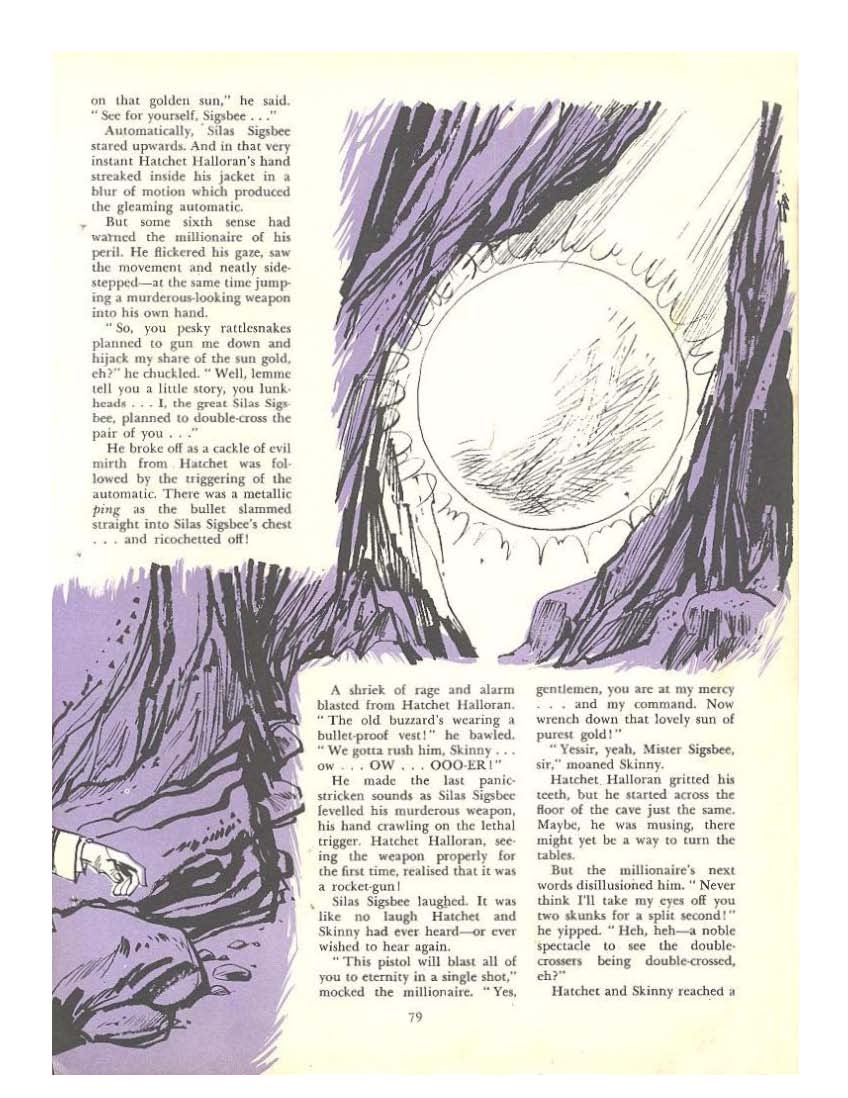 on that golden sun," he said. "See for yourself, Sigsbee . . ."

Automatically, Silas Sigsbee stared upwards. And in that very instant Hatchet Halloran's hand streaked inside his jacket in a blur of motion which produced the gleaming automatic.

But some sixth sense had warned the millionaire of his peril. He flickered his gaze, saw the movement and neatly sidestepped—at the same time jumping a murderous-looking weapon into his own hand.

"So, you pesky rattlesnakes planned to gun me down and hijack my share of the sun gold, eh?" he chuckled. "Well, lemme tell you a little story, you lunkheads . . . I, the great Silas Sigsbee, planned to double-cross the pair of you . . ."

He broke off as a cackle of evil mirth from Hatchet was followed by the triggering of the automatic. There was a metallic ping as the bullet slammed straight into Silas Sigsbee's chest . . . and ricochetted off!

A shriek of rage and alarm blasted from Hatchet Halloran. "The old buzzard's wearing a bullet-proof vest!" he bawled. "We gotta rush him, Skinny . . . ow . . . OW . . . OOO-ER!"

He made the last panic-stricken sounds as Silas Sigsbee levelled his murderous weapon, his hand crawling on the lethal trigger. Hatchet Halloran, seeing the weapon properly for the first time, realised that it was a rocket-gun!

Silas Sigsbee laughed. It was like no laugh Hatchet and Skinny had ever heard—or ever wished to hear again.

"This pistol will blast all of you to eternity in a single shot," mocked the millionaire. "Yes, gentlemen, you are at my mercy . . . and my command. Now wrench down that lovely sun of purest gold!"

"Yessir, yeah, Mister Sigsbee, sir," moaned Skinny.

Hatchet Halloran gritted his teeth, but he started across the floor of the cave just the same. Maybe, he was musing, there might yet be a way to turn the tables.

But the millionaire's next words disillusioned him. "Never think I'll take my eyes off you two skunks for a split second!" he yipped. "Heh, heh—a noble spectacle to see the double-crossers being double-crossed, eh?"

Hatchet and Skinny reached a

79